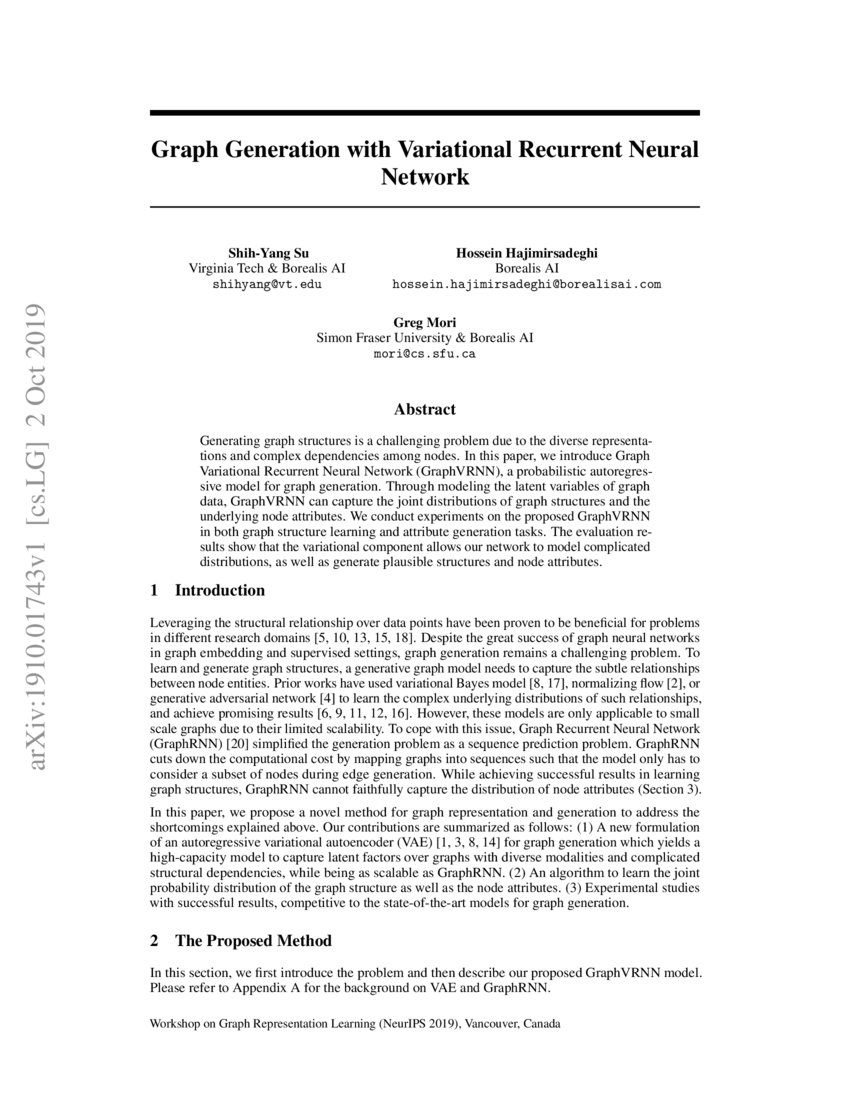 arXiv:1910.01743v1 [cs.LG] 2 Oct 2019

Graph Generation with Variational Recurrent Neural Network

Shih-Yang Su
Virginia Tech & Borealis AI
shihyang@vt.edu

Hossein Hajimirsadeghi
Borealis AI
hossein.hajimirsadeghi@borealisai.com

Greg Mori
Simon Fraser University & Borealis AI
mori@cs.sfu.ca

Abstract

Generating graph structures is a challenging problem due to the diverse representations and complex dependencies among nodes. In this paper, we introduce Graph Variational Recurrent Neural Network (GraphVRNN), a probabilistic autoregressive model for graph generation. Through modeling the latent variables of graph data, GraphVRNN can capture the joint distributions of graph structures and the underlying node attributes. We conduct experiments on the proposed GraphVRNN in both graph structure learning and attribute generation tasks. The evaluation results show that the variational component allows our network to model complicated distributions, as well as generate plausible structures and node attributes.

1 Introduction

Leveraging the structural relationship over data points have been proven to be beneficial for problems in different research domains [5, 10, 13, 15, 18]. Despite the great success of graph neural networks in graph embedding and supervised settings, graph generation remains a challenging problem. To learn and generate graph structures, a generative graph model needs to capture the subtle relationships between node entities. Prior works have used variational Bayes model [8, 17], normalizing flow [2], or generative adversarial network [4] to learn the complex underlying distributions of such relationships, and achieve promising results [6, 9, 11, 12, 16]. However, these models are only applicable to small scale graphs due to their limited scalability. To cope with this issue, Graph Recurrent Neural Network (GraphRNN) [20] simplified the generation problem as a sequence prediction problem. GraphRNN cuts down the computational cost by mapping graphs into sequences such that the model only has to consider a subset of nodes during edge generation. While achieving successful results in learning graph structures, GraphRNN cannot faithfully capture the distribution of node attributes (Section 3).

In this paper, we propose a novel method for graph representation and generation to address the shortcomings explained above. Our contributions are summarized as follows: (1) A new formulation of an autoregressive variational autoencoder (VAE) [1, 3, 8, 14] for graph generation which yields a high-capacity model to capture latent factors over graphs with diverse modalities and complicated structural dependencies, while being as scalable as GraphRNN. (2) An algorithm to learn the joint probability distribution of the graph structure as well as the node attributes. (3) Experimental studies with successful results, competitive to the state-of-the-art models for graph generation.

2 The Proposed Method

In this section, we first introduce the problem and then describe our proposed GraphVRNN model. Please refer to Appendix A for the background on VAE and GraphRNN.

Workshop on Graph Representation Learning (NeurIPS 2019), Vancouver, Canada